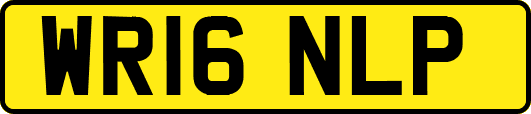 WR16 NLP